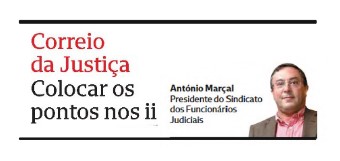 Correio da Justiça
Colocar os pontos nos ii

António Marçal
Presidente do Sindicato dos Funcionários Judiciais